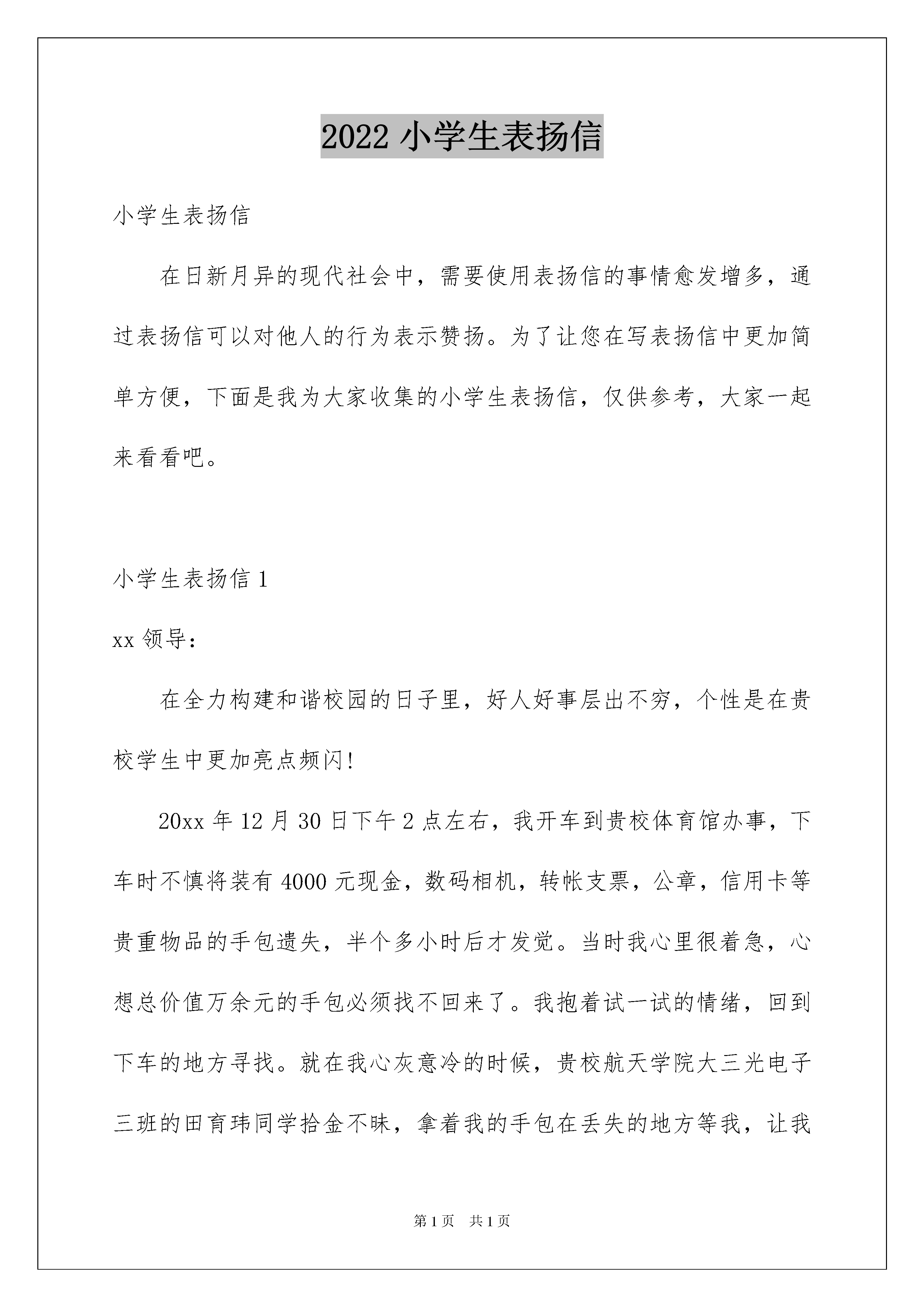 2022 小学生表扬信

小学生表扬信

在日新月异的现代社会中，需要使用表扬信的事情愈发增多，通过表扬信可以对他人的行为表示赞扬。为了让您在写表扬信中更加简单方便，下面是我为大家收集的小学生表扬信，仅供参考，大家一起来看看吧。

小学生表扬信 1

xx 领导：

在全力构建和谐校园的日子里，好人好事层出不穷，个性是在贵校学生中更加亮点频闪!

20xx 年 12 月 30 日下午 2 点左右，我开车到贵校体育馆办事，下车时不慎将装有 4000 元现金，数码相机，转帐支票，公章，信用卡等贵重物品的手包遗失，半个多小时后才发觉。当时我心里很着急，心想总价值万余元的手包必须找不回来了。我抱着试一试的情绪，回到下车的地方寻找。就在我心灰意冷的时候，贵校航天学院大三光电子三班的田育玮同学拾金不昧，拿着我的手包在丢失的地方等我，让我

第 1 页　共 1 页